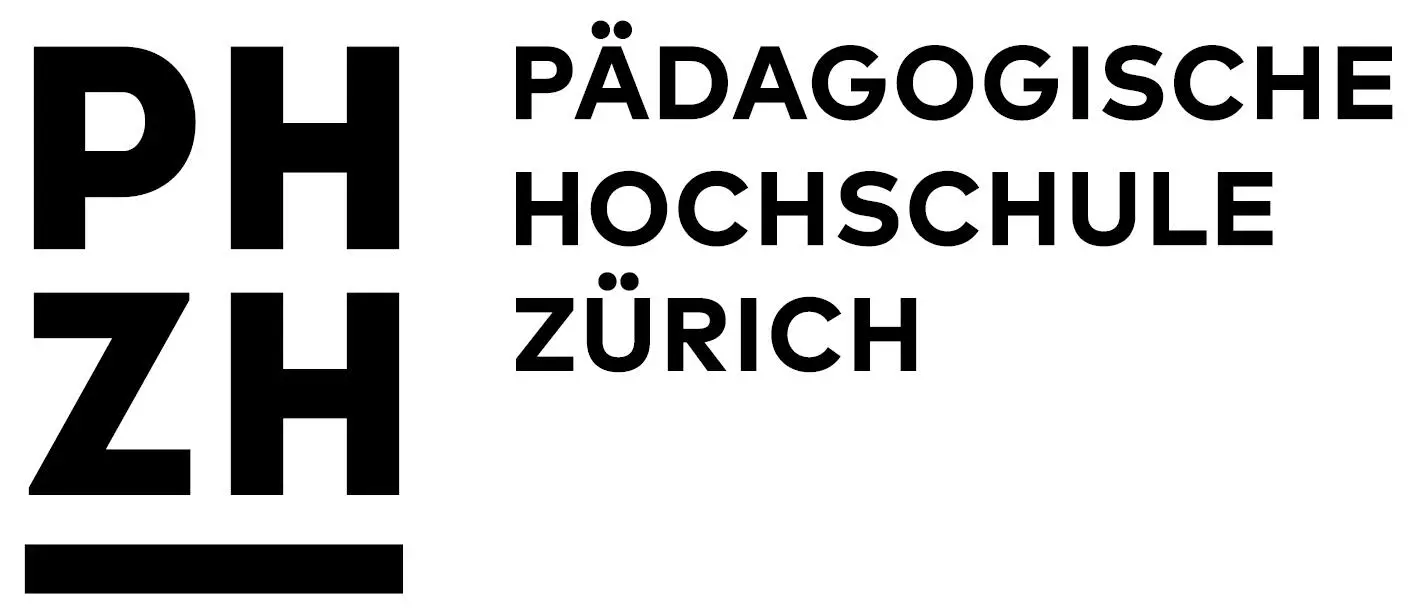 PH
ZH

PÄDAGOGISCHE
HOCHSCHULE
ZÜRICH